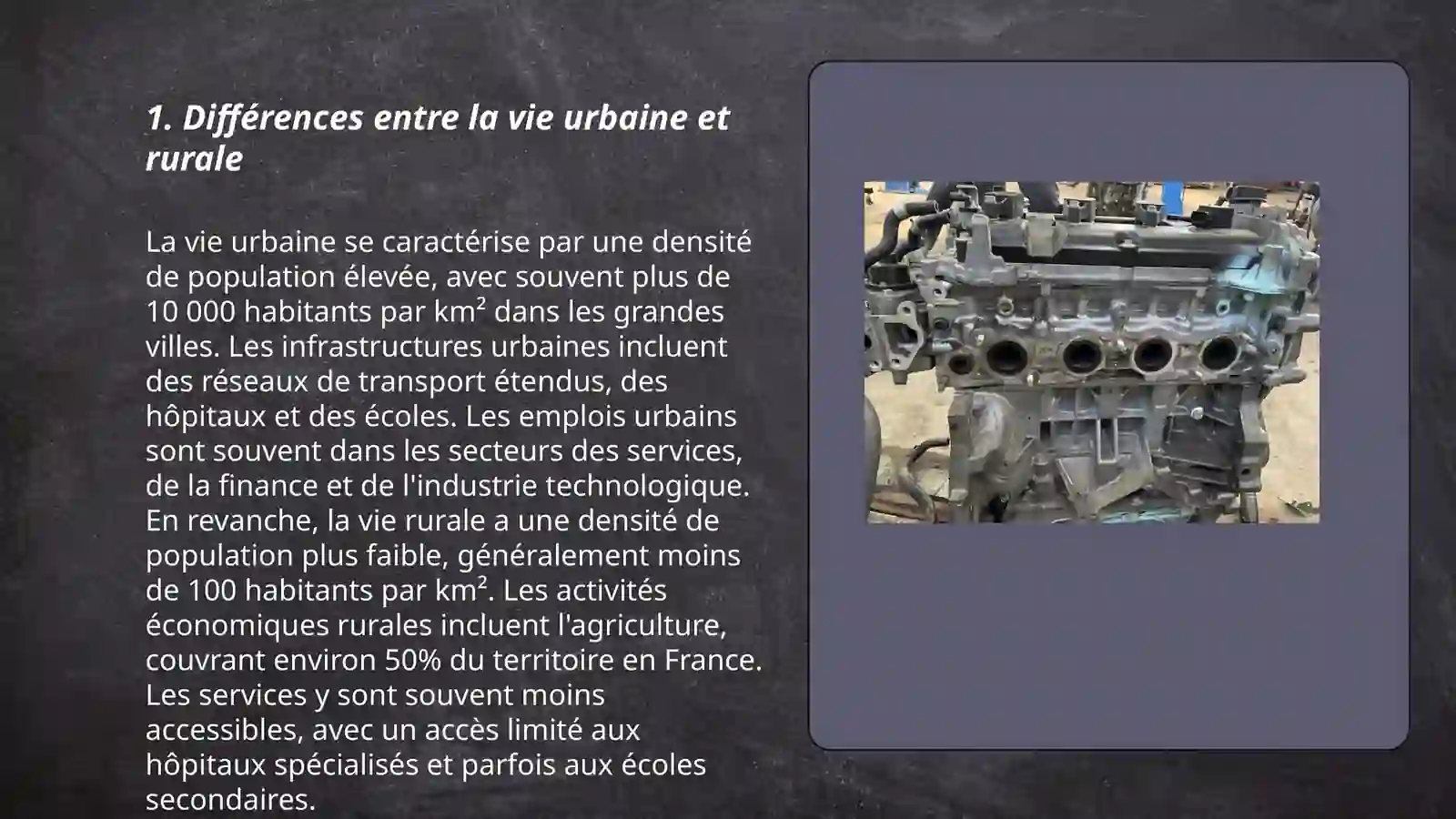 1. Différences entre la vie urbaine et rurale

La vie urbaine se caractérise par une densité de population élevée, avec souvent plus de 10 000 habitants par km² dans les grandes villes. Les infrastructures urbaines incluent des réseaux de transport étendus, des hôpitaux et des écoles. Les emplois urbains sont souvent dans les secteurs des services, de la finance et de l'industrie technologique. En revanche, la vie rurale a une densité de population plus faible, généralement moins de 100 habitants par km². Les activités économiques rurales incluent l'agriculture, couvrant environ 50% du territoire en France. Les services y sont souvent moins accessibles, avec un accès limité aux hôpitaux spécialisés et parfois aux écoles secondaires.